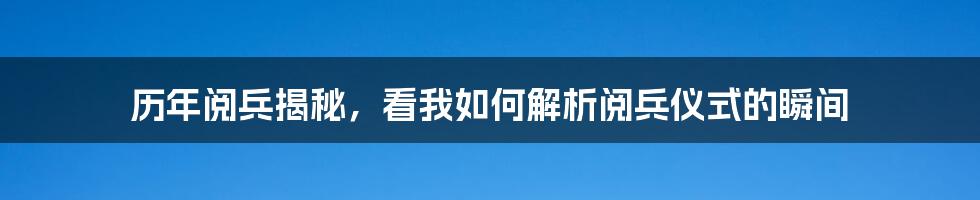 历年阅兵揭秘，看我如何解析阅兵仪式的瞬间